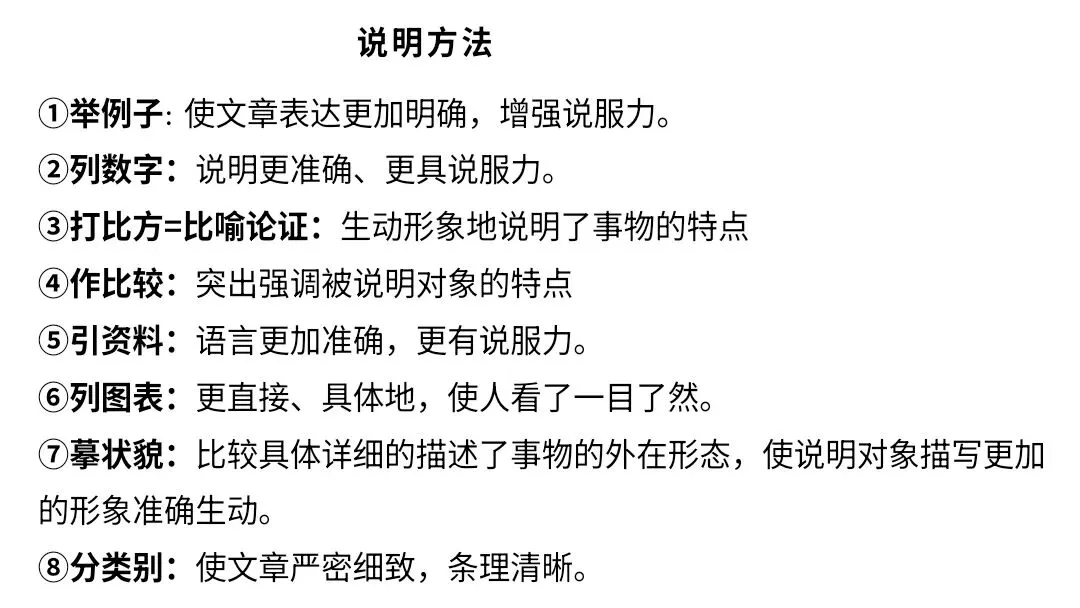 说明方法

①举例子: 使文章表达更加明确，增强说服力。

②列数字：说明更准确、更具说服力。

③打比方=比喻论证：生动形象地说明了事物的特点

④作比较：突出强调被说明对象的特点

⑤引资料：语言更加准确，更有说服力。

⑥列图表：更直接、具体地，使人看了一目了然。

⑦摹状貌：比较具体详细的描述了事物的外在形态，使说明对象描写更加的形象准确生动。

⑧分类别：使文章严密细致，条理清晰。